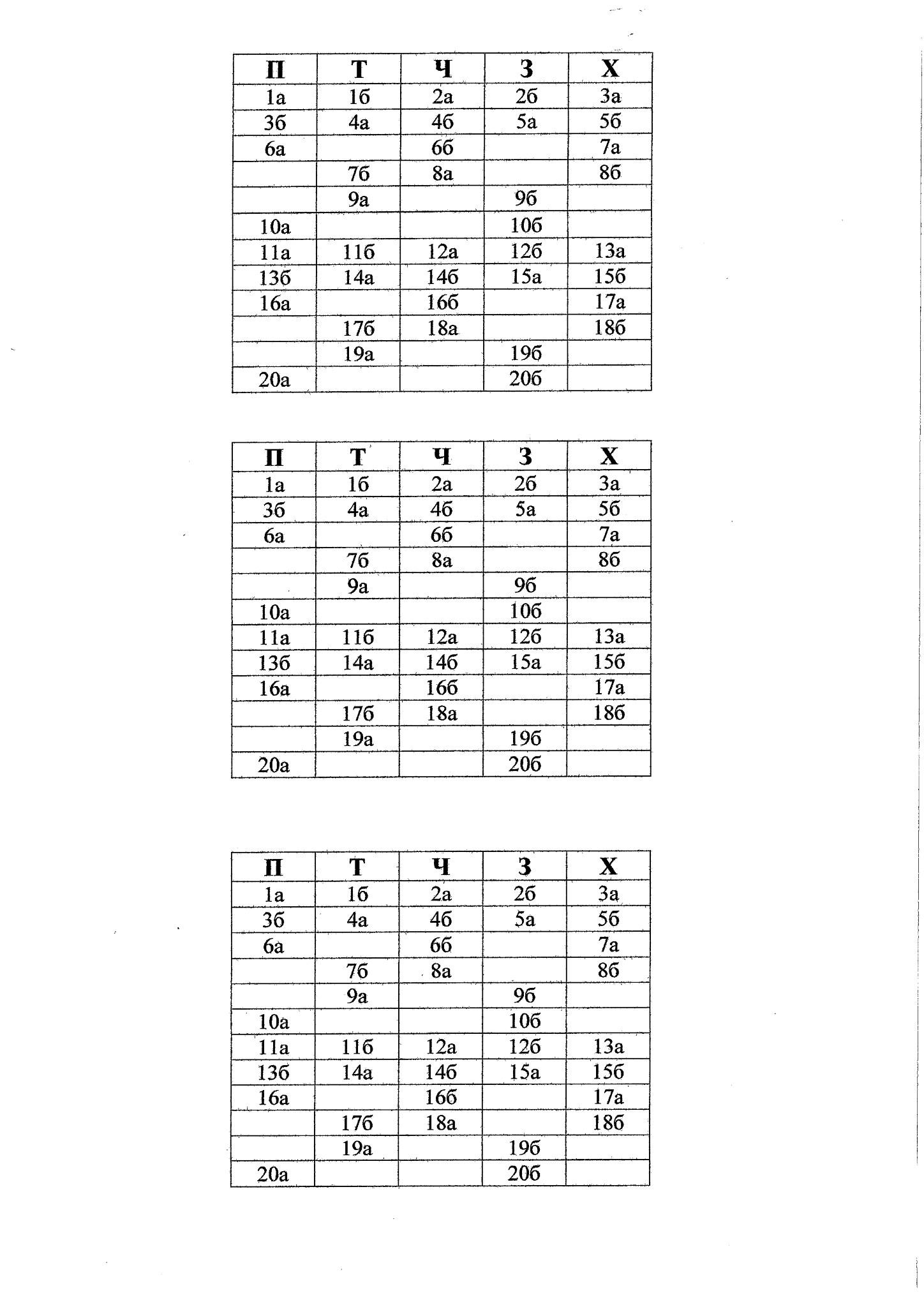 | П | Т | Ч | З | Х |
|---|---|---|---|---|
| 1а | 1б | 2а | 2б | 3а |
| 3б | 4а | 4б | 5а | 5б |
| 6а | | 6б | | 7а |
| | 7б | 8а | | 8б |
| | 9а | | 9б | |
| 10а | | | 10б | |
| 11а | 11б | 12а | 12б | 13а |
| 13б | 14а | 14б | 15а | 15б |
| 16а | | 16б | | 17а |
| | 17б | 18а | | 18б |
| | 19а | | 19б | |
| 20а | | | 20б | |

| П | Т | Ч | З | Х |
|---|---|---|---|---|
| 1а | 1б | 2а | 2б | 3а |
| 3б | 4а | 4б | 5а | 5б |
| 6а | | 6б | | 7а |
| | 7б | 8а | | 8б |
| | 9а | | 9б | |
| 10а | | | 10б | |
| 11а | 11б | 12а | 12б | 13а |
| 13б | 14а | 14б | 15а | 15б |
| 16а | | 16б | | 17а |
| | 17б | 18а | | 18б |
| | 19а | | 19б | |
| 20а | | | 20б | |

| П | Т | Ч | З | Х |
|---|---|---|---|---|
| 1а | 1б | 2а | 2б | 3а |
| 3б | 4а | 4б | 5а | 5б |
| 6а | | 6б | | 7а |
| | 7б | 8а | | 8б |
| | 9а | | 9б | |
| 10а | | | 10б | |
| 11а | 11б | 12а | 12б | 13а |
| 13б | 14а | 14б | 15а | 15б |
| 16а | | 16б | | 17а |
| | 17б | 18а | | 18б |
| | 19а | | 19б | |
| 20а | | | 20б | |